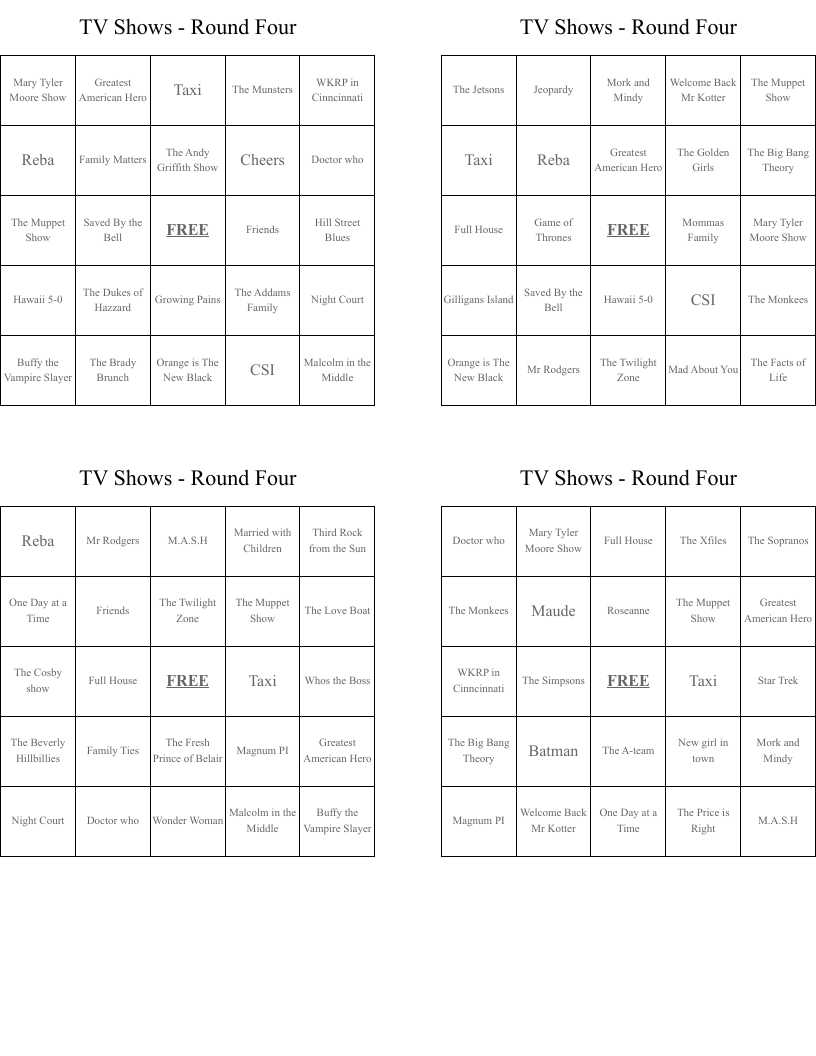 TV Shows - Round Four

| Mary Tyler Moore Show | Greatest American Hero | Taxi | The Munsters | WKRP in Cinncinnati |
|---|---|---|---|---|
| Reba | Family Matters | The Andy Griffith Show | Cheers | Doctor who |
| The Muppet Show | Saved By the Bell | FREE | Friends | Hill Street Blues |
| Hawaii 5-0 | The Dukes of Hazzard | Growing Pains | The Addams Family | Night Court |
| Buffy the Vampire Slayer | The Brady Brunch | Orange is The New Black | CSI | Malcolm in the Middle |

TV Shows - Round Four

| The Jetsons | Jeopardy | Mork and Mindy | Welcome Back Mr Kotter | The Muppet Show |
|---|---|---|---|---|
| Taxi | Reba | Greatest American Hero | The Golden Girls | The Big Bang Theory |
| Full House | Game of Thrones | FREE | Mommas Family | Mary Tyler Moore Show |
| Gilligans Island | Saved By the Bell | Hawaii 5-0 | CSI | The Monkees |
| Orange is The New Black | Mr Rodgers | The Twilight Zone | Mad About You | The Facts of Life |

TV Shows - Round Four

| Reba | Mr Rodgers | M.A.S.H | Married with Children | Third Rock from the Sun |
|---|---|---|---|---|
| One Day at a Time | Friends | The Twilight Zone | The Muppet Show | The Love Boat |
| The Cosby show | Full House | FREE | Taxi | Whos the Boss |
| The Beverly Hillbillies | Family Ties | The Fresh Prince of Belair | Magnum PI | Greatest American Hero |
| Night Court | Doctor who | Wonder Woman | Malcolm in the Middle | Buffy the Vampire Slayer |

TV Shows - Round Four

| Doctor who | Mary Tyler Moore Show | Full House | The Xfiles | The Sopranos |
|---|---|---|---|---|
| The Monkees | Maude | Roseanne | The Muppet Show | Greatest American Hero |
| WKRP in Cinncinnati | The Simpsons | FREE | Taxi | Star Trek |
| The Big Bang Theory | Batman | The A-team | New girl in town | Mork and Mindy |
| Magnum PI | Welcome Back Mr Kotter | One Day at a Time | The Price is Right | M.A.S.H |